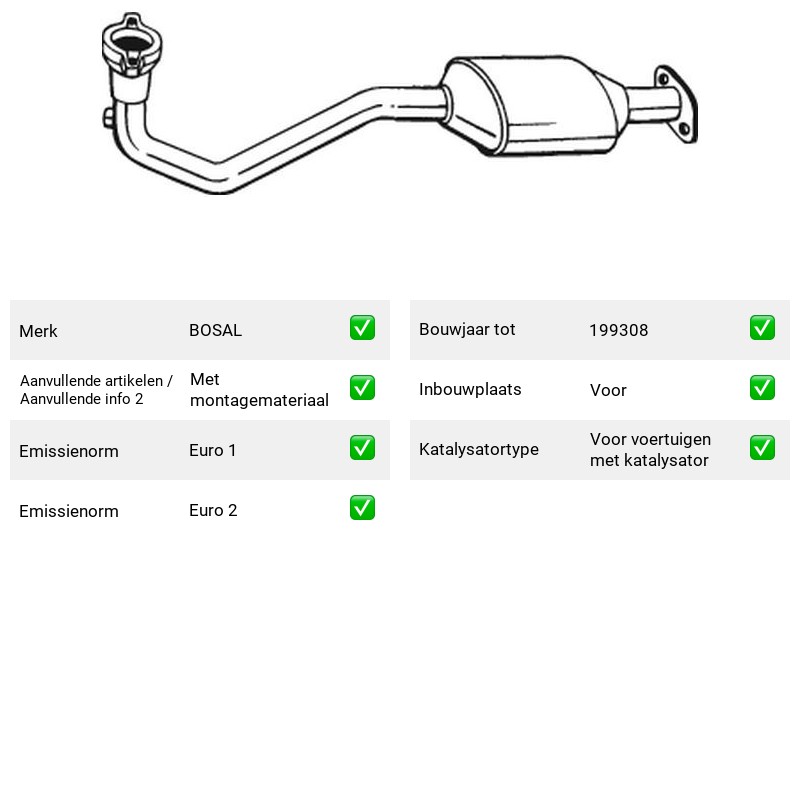 Merk BOSAL ☑

Aanvullende artikelen / Aanvullende info 2 Met montagemateriaal ☑

Emissienorm Euro 1 ☑

Emissienorm Euro 2 ☑

Bouwjaar tot 199308 ☑

Inbouwplaats Voor ☑

Katalysatortype Voor voertuigen met katalysator ☑